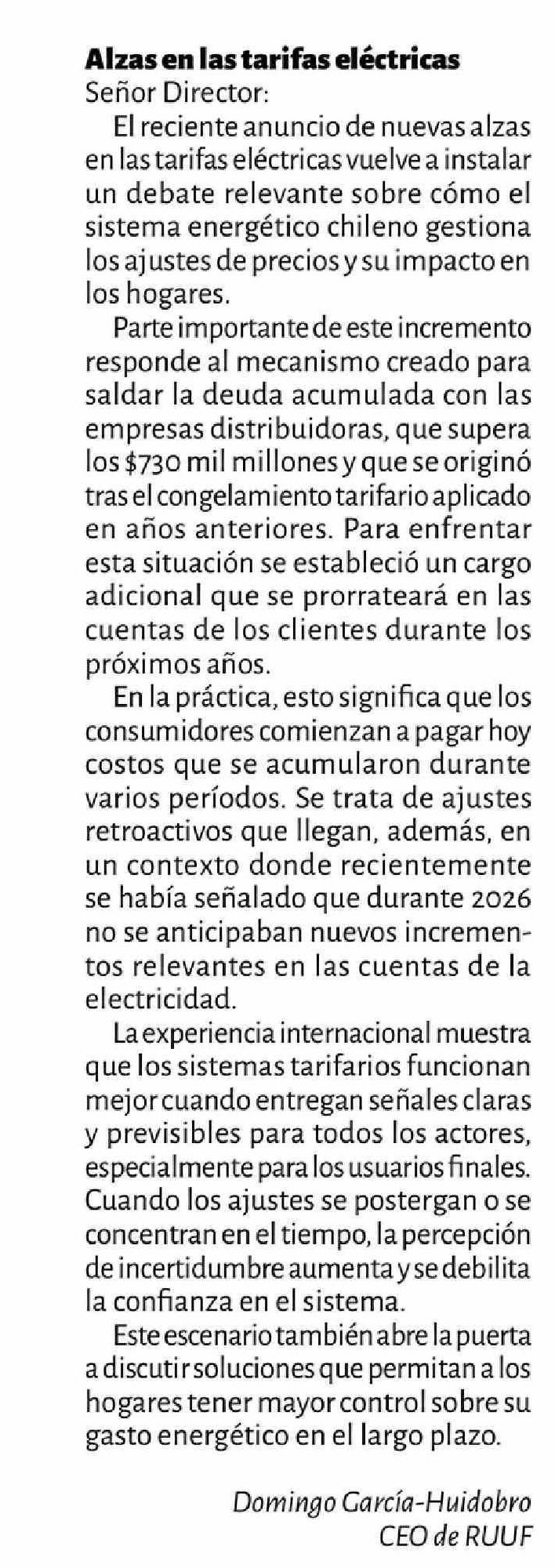 Alzas en las tarifas eléctricas
Señor Director:

El reciente anuncio de nuevas alzas en las tarifas eléctricas vuelve a instalar un debate relevante sobre cómo el sistema energético chileno gestiona los ajustes de precios y su impacto en los hogares.

Parte importante de este incremento responde al mecanismo creado para saldar la deuda acumulada con las empresas distribuidoras, que supera los $730 mil millones y que se originó tras el congelamiento tarifario aplicado en años anteriores. Para enfrentar esta situación se estableció un cargo adicional que se prorrateará en las cuentas de los clientes durante los próximos años.

En la práctica, esto significa que los consumidores comienzan a pagar hoy costos que se acumularon durante varios períodos. Se trata de ajustes retroactivos que llegan, además, en un contexto donde recientemente se había señalado que durante 2026 no se anticipaban nuevos incrementos relevantes en las cuentas de la electricidad.

La experiencia internacional muestra que los sistemas tarifarios funcionan mejor cuando entregan señales claras y previsibles para todos los actores, especialmente para los usuarios finales. Cuando los ajustes se postergan o se concentran en el tiempo, la percepción de incertidumbre aumenta y se debilita la confianza en el sistema.

Este escenario también abre la puerta a discutir soluciones que permitan a los hogares tener mayor control sobre su gasto energético en el largo plazo.

Domingo García-Huidobro
CEO de RUUF